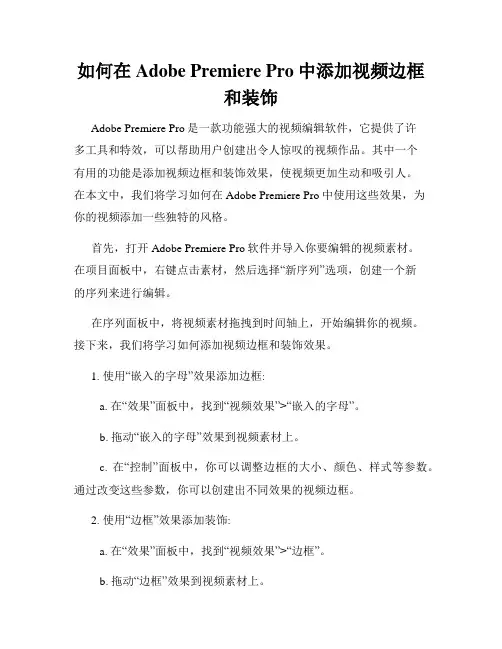 如何在 Adobe Premiere Pro 中添加视频边框和装饰

Adobe Premiere Pro 是一款功能强大的视频编辑软件，它提供了许多工具和特效，可以帮助用户创建出令人惊叹的视频作品。其中一个有用的功能是添加视频边框和装饰效果，使视频更加生动和吸引人。在本文中，我们将学习如何在 Adobe Premiere Pro 中使用这些效果，为你的视频添加一些独特的风格。

首先，打开 Adobe Premiere Pro 软件并导入你要编辑的视频素材。在项目面板中，右键点击素材，然后选择“新序列”选项，创建一个新的序列来进行编辑。

在序列面板中，将视频素材拖拽到时间轴上，开始编辑你的视频。接下来，我们将学习如何添加视频边框和装饰效果。

1. 使用“嵌入的字母”效果添加边框:

a. 在“效果”面板中，找到“视频效果”>“嵌入的字母”。

b. 拖动“嵌入的字母”效果到视频素材上。

c. 在“控制”面板中，你可以调整边框的大小、颜色、样式等参数。通过改变这些参数，你可以创建出不同效果的视频边框。

2. 使用“边框”效果添加装饰:

a. 在“效果”面板中，找到“视频效果”>“边框”。

b. 拖动“边框”效果到视频素材上。